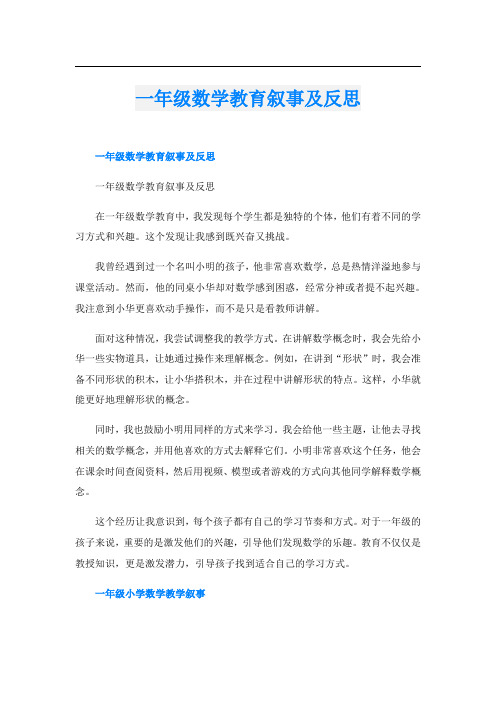 一年级数学教育叙事及反思

一年级数学教育叙事及反思

一年级数学教育叙事及反思

在一年级数学教育中，我发现每个学生都是独特的个体，他们有着不同的学习方式和兴趣。这个发现让我感到既兴奋又挑战。

我曾经遇到过一个名叫小明的孩子，他非常喜欢数学，总是热情洋溢地参与课堂活动。然而，他的同桌小华却对数学感到困惑，经常分神或者提不起兴趣。我注意到小华更喜欢动手操作，而不是只是看教师讲解。

面对这种情况，我尝试调整我的教学方式。在讲解数学概念时，我会先给小华一些实物道具，让她通过操作来理解概念。例如，在讲到“形状”时，我会准备不同形状的积木，让小华搭积木，并在过程中讲解形状的特点。这样，小华就能更好地理解形状的概念。

同时，我也鼓励小明用同样的方式来学习。我会给他一些主题，让他去寻找相关的数学概念，并用他喜欢的方式去解释它们。小明非常喜欢这个任务，他会在课余时间查阅资料，然后用视频、模型或者游戏的方式向其他同学解释数学概念。

这个经历让我意识到，每个孩子都有自己的学习节奏和方式。对于一年级的孩子来说，重要的是激发他们的兴趣，引导他们发现数学的乐趣。教育不仅仅是教授知识，更是激发潜力，引导孩子找到适合自己的学习方式。

一年级小学数学教学叙事